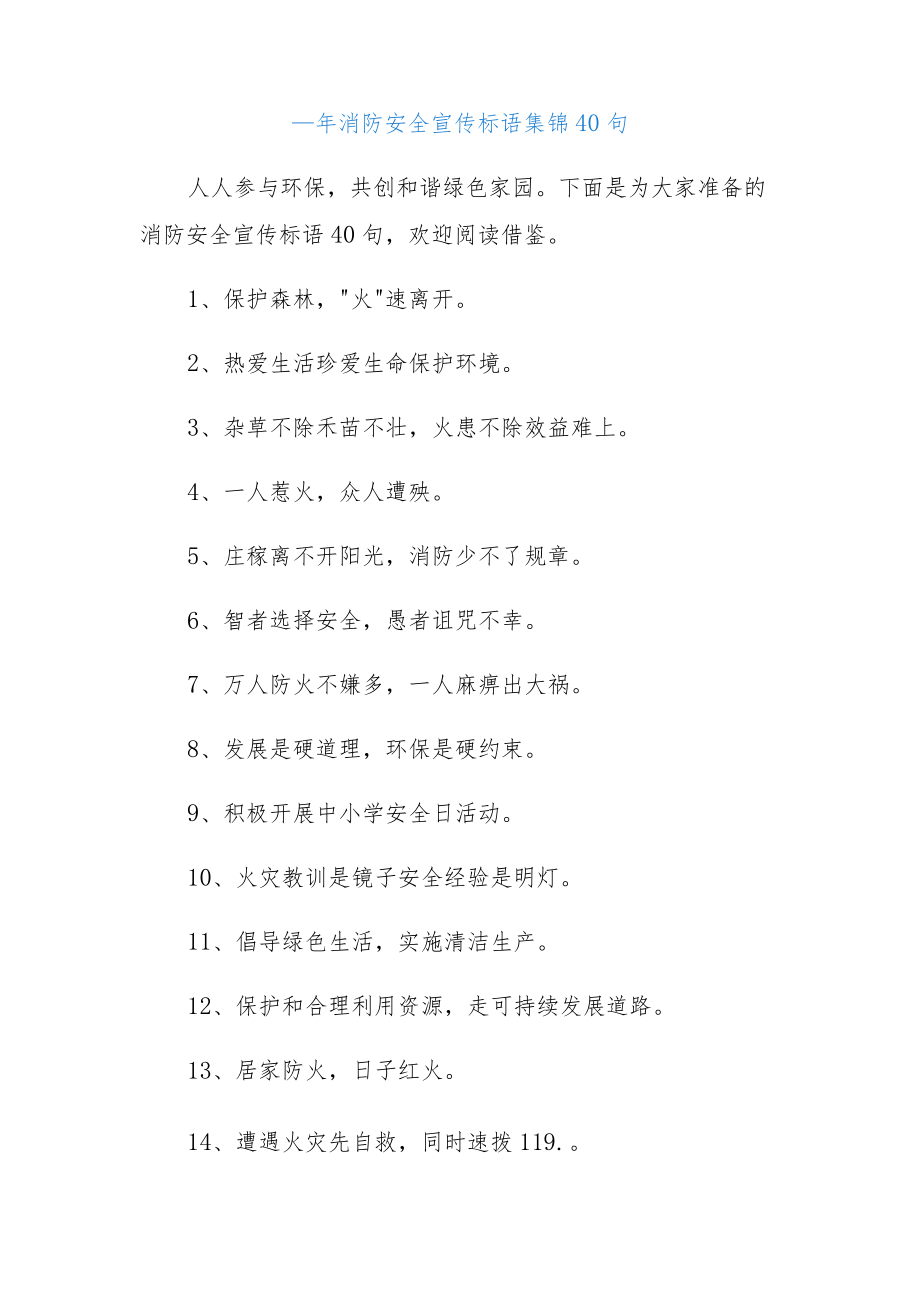 —年消防安全宣传标语集锦40句

人人参与环保，共创和谐绿色家园。下面是为大家准备的消防安全宣传标语40句，欢迎阅读借鉴。

1、保护森林，"火"速离开。

2、热爱生活珍爱生命保护环境。

3、杂草不除禾苗不壮，火患不除效益难上。

4、一人惹火，众人遭殃。

5、庄稼离不开阳光，消防少不了规章。

6、智者选择安全，愚者诅咒不幸。

7、万人防火不嫌多，一人麻痹出大祸。

8、发展是硬道理，环保是硬约束。

9、积极开展中小学安全日活动。

10、火灾教训是镜子安全经验是明灯。

11、倡导绿色生活，实施清洁生产。

12、保护和合理利用资源，走可持续发展道路。

13、居家防火，日子红火。

14、遭遇火灾先自救，同时速拨119.。